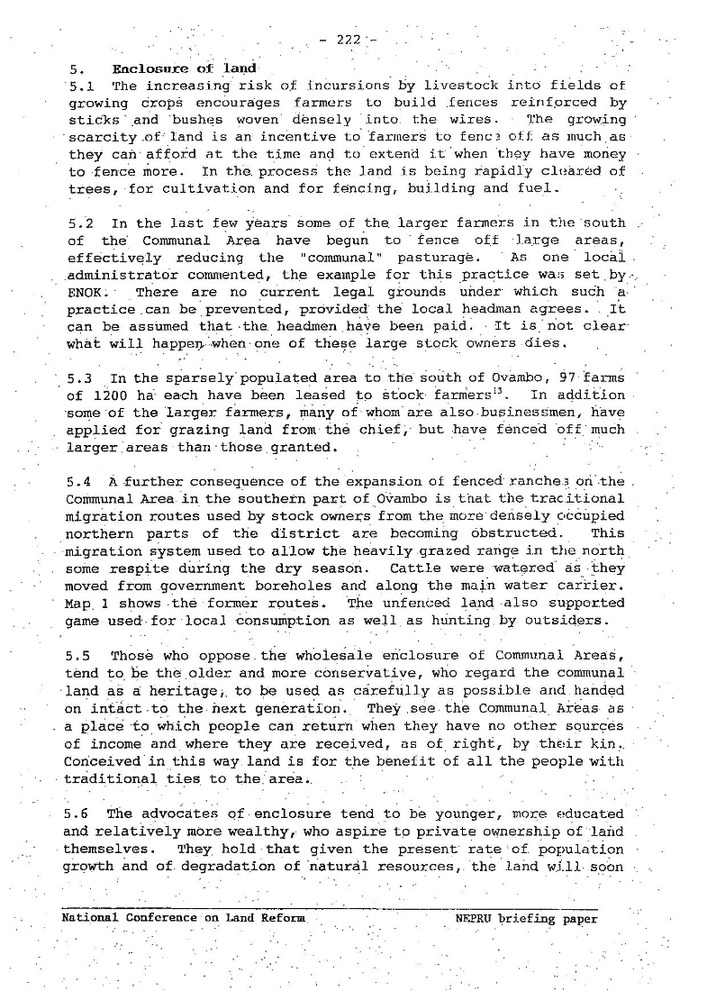 - 222 -

5. Enclosure of land

5.1 The increasing risk of incursions by livestock into fields of growing crops encourages farmers to build fences reinforced by sticks and bushes woven densely into the wires. The growing scarcity of land is an incentive to farmers to fence off as much as they can afford at the time and to extend it when they have money to fence more. In the process the land is being rapidly cleared of trees, for cultivation and for fencing, building and fuel.

5.2 In the last few years some of the larger farmers in the south of the Communal Area have begun to fence off large areas, effectively reducing the "communal" pasturage. As one local administrator commented, the example for this practice was set by ENOK. There are no current legal grounds under which such a practice can be prevented, provided the local headman agrees. It can be assumed that the headmen have been paid. It is not clear what will happen when one of these large stock owners dies.

5.3 In the sparsely populated area to the south of Ovambo, 97 farms of 1200 ha each have been leased to stock farmers$^{13}$. In addition some of the larger farmers, many of whom are also businessmen, have applied for grazing land from the chief, but have fenced off much larger areas than those granted.

5.4 A further consequence of the expansion of fenced ranches on the Communal Area in the southern part of Ovambo is that the traditional migration routes used by stock owners from the more densely occupied northern parts of the district are becoming obstructed. This migration system used to allow the heavily grazed range in the north some respite during the dry season. Cattle were watered as they moved from government boreholes and along the main water carrier. Map 1 shows the former routes. The unfenced land also supported game used for local consumption as well as hunting by outsiders.

5.5 Those who oppose the wholesale enclosure of Communal Areas, tend to be the older and more conservative, who regard the communal land as a heritage, to be used as carefully as possible and handed on intact to the next generation. They see the Communal Areas as a place to which people can return when they have no other sources of income and where they are received, as of right, by their kin. Conceived in this way land is for the benefit of all the people with traditional ties to the area.

5.6 The advocates of enclosure tend to be younger, more educated and relatively more wealthy, who aspire to private ownership of land themselves. They hold that given the present rate of population growth and of degradation of natural resources, the land will soon

National Conference on Land Reform NEPRU briefing paper